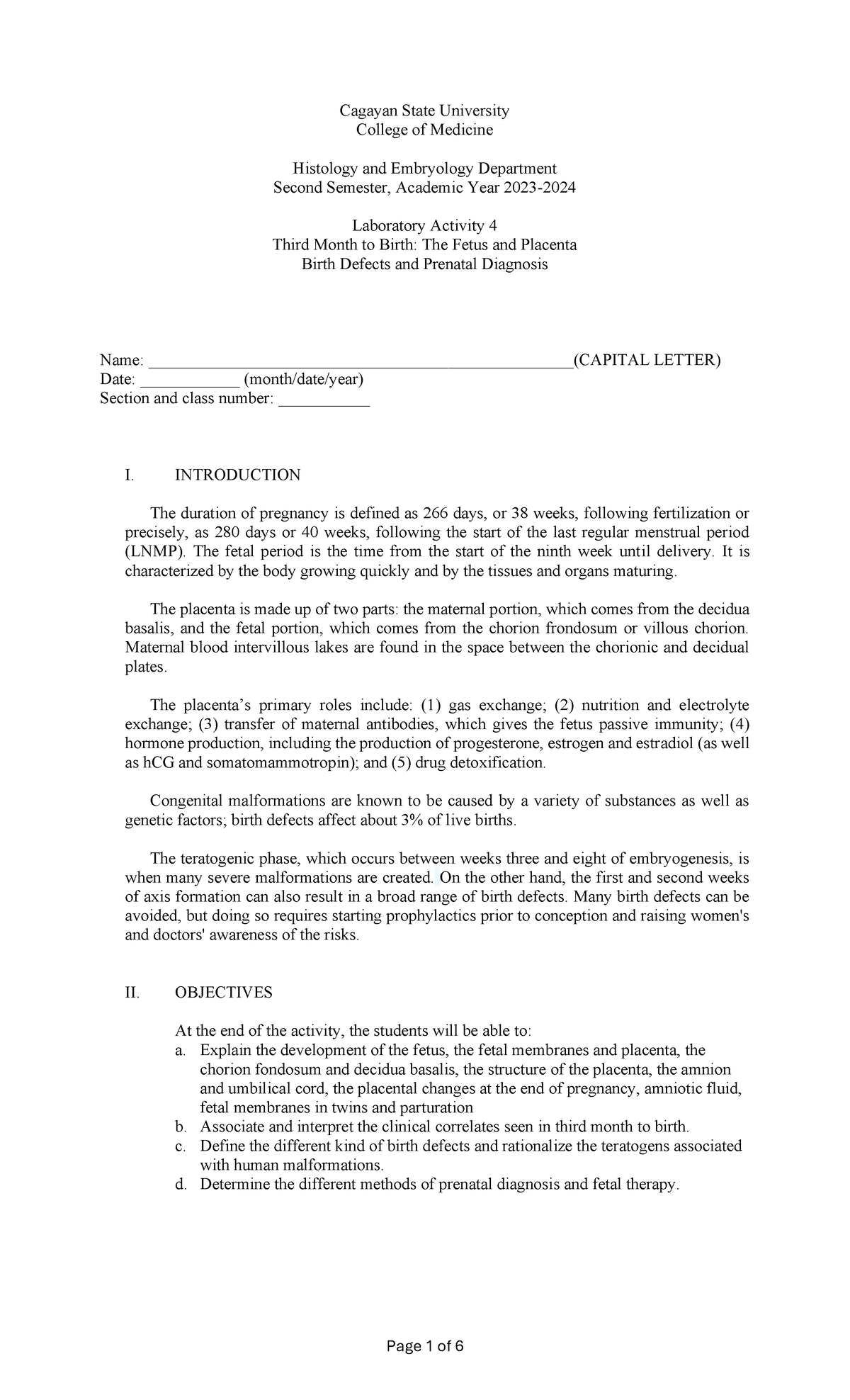 Cagayan State University
College of Medicine

Histology and Embryology Department
Second Semester, Academic Year 2023-2024

Laboratory Activity 4
Third Month to Birth: The Fetus and Placenta
Birth Defects and Prenatal Diagnosis

Name: ________________________________________________(CAPITAL LETTER)
Date: ____________ (month/date/year)
Section and class number: ___________

I. INTRODUCTION

The duration of pregnancy is defined as 266 days, or 38 weeks, following fertilization or precisely, as 280 days or 40 weeks, following the start of the last regular menstrual period (LNMP). The fetal period is the time from the start of the ninth week until delivery. It is characterized by the body growing quickly and by the tissues and organs maturing.

The placenta is made up of two parts: the maternal portion, which comes from the decidua basalis, and the fetal portion, which comes from the chorion frondosum or villous chorion. Maternal blood intervillous lakes are found in the space between the chorionic and decidual plates.

The placenta's primary roles include: (1) gas exchange; (2) nutrition and electrolyte exchange; (3) transfer of maternal antibodies, which gives the fetus passive immunity; (4) hormone production, including the production of progesterone, estrogen and estradiol (as well as hCG and somatomammotropin); and (5) drug detoxification.

Congenital malformations are known to be caused by a variety of substances as well as genetic factors; birth defects affect about 3% of live births.

The teratogenic phase, which occurs between weeks three and eight of embryogenesis, is when many severe malformations are created. On the other hand, the first and second weeks of axis formation can also result in a broad range of birth defects. Many birth defects can be avoided, but doing so requires starting prophylactics prior to conception and raising women's and doctors' awareness of the risks.

II. OBJECTIVES

At the end of the activity, the students will be able to:
a. Explain the development of the fetus, the fetal membranes and placenta, the chorion fondosum and decidua basalis, the structure of the placenta, the amnion and umbilical cord, the placental changes at the end of pregnancy, amniotic fluid, fetal membranes in twins and parturation
b. Associate and interpret the clinical correlates seen in third month to birth.
c. Define the different kind of birth defects and rationalize the teratogens associated with human malformations.
d. Determine the different methods of prenatal diagnosis and fetal therapy.

Page 1 of 6